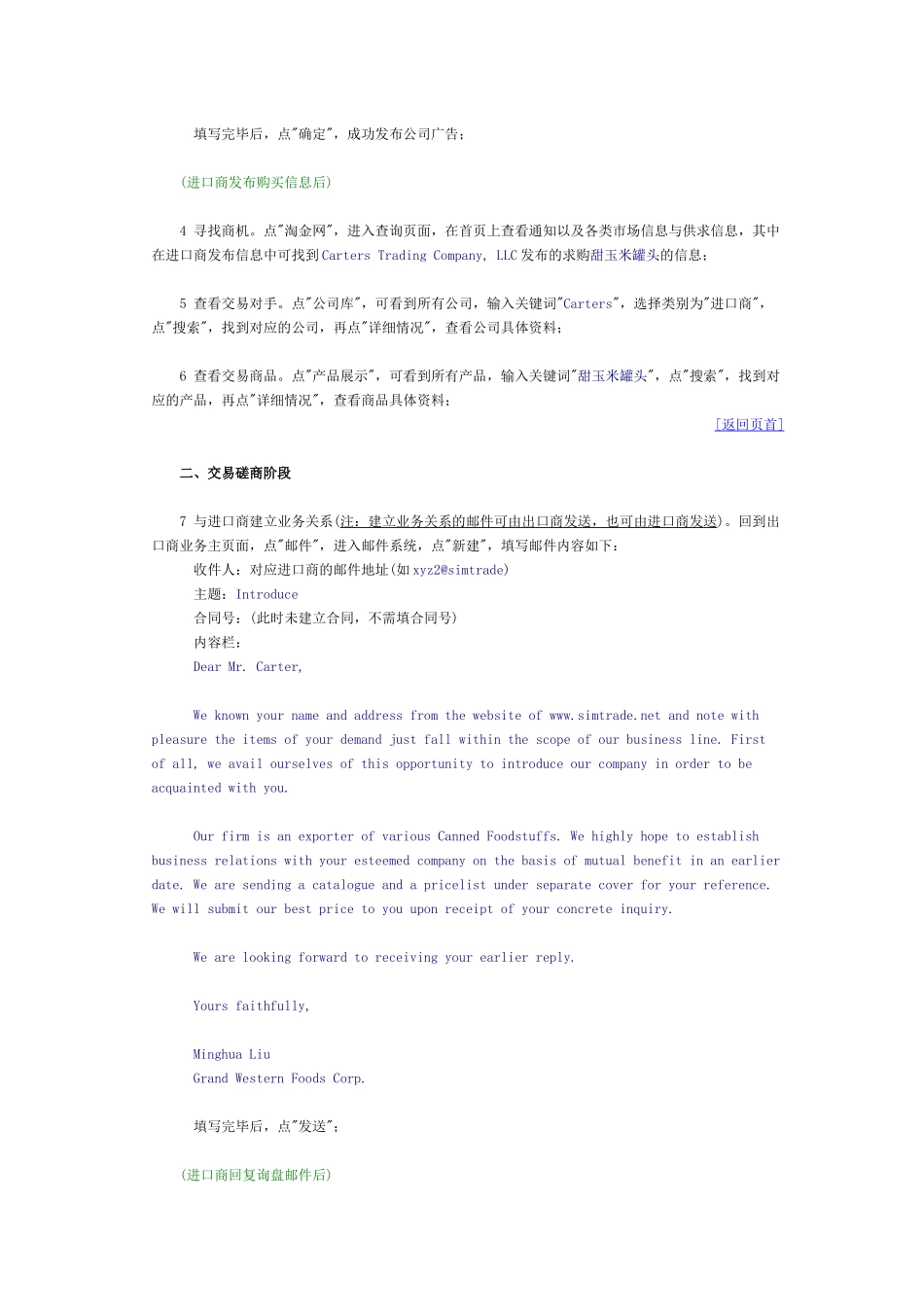 填写完毕后，点"确定"，成功发布公司广告；

(进口商发布购买信息后)

4 寻找商机。点"淘金网"，进入查询页面，在首页上查看通知以及各类市场信息与供求信息，其中在进口商发布信息中可找到Carters Trading Company, LLC发布的求购甜玉米罐头的信息；

5 查看交易对手。点"公司库"，可看到所有公司，输入关键词"Carters"，选择类别为"进口商"，点"搜索"，找到对应的公司，再点"详细情况"，查看公司具体资料；

6 查看交易商品。点"产品展示"，可看到所有产品，输入关键词"甜玉米罐头"，点"搜索"，找到对应的产品，再点"详细情况"，查看商品具体资料；

[返回页首]

二、交易磋商阶段

7 与进口商建立业务关系(注：建立业务关系的邮件可由出口商发送，也可由进口商发送)。回到出口商业务主页面，点"邮件"，进入邮件系统，点"新建"，填写邮件内容如下：
收件人：对应进口商的邮件地址(如xyz2@simtrade)
主题：Introduce
合同号：(此时未建立合同，不需填合同号)
内容栏：
Dear Mr. Carter,

We known your name and address from the website of www.simtrade.net and note with pleasure the items of your demand just fall within the scope of our business line. First of all, we avail ourselves of this opportunity to introduce our company in order to be acquainted with you.

Our firm is an exporter of various Canned Foodstuffs. We highly hope to establish business relations with your esteemed company on the basis of mutual benefit in an earlier date. We are sending a catalogue and a pricelist under separate cover for your reference. We will submit our best price to you upon receipt of your concrete inquiry.

We are looking forward to receiving your earlier reply.

Yours faithfully,

Minghua Liu
Grand Western Foods Corp.

填写完毕后，点"发送"；

(进口商回复询盘邮件后)